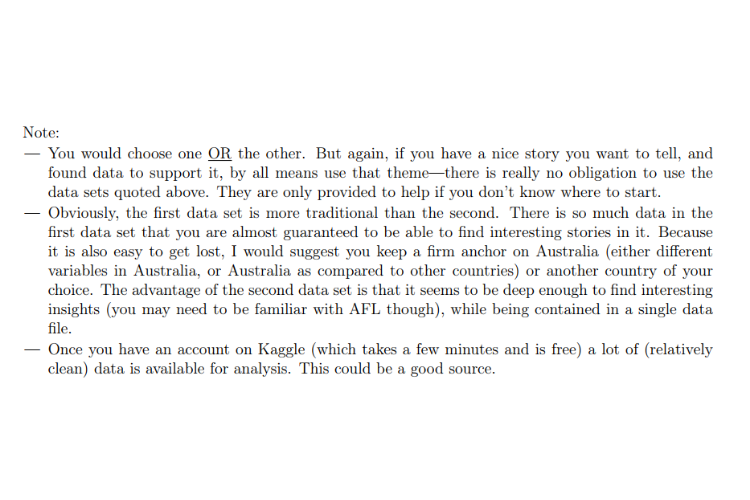 Note:

— You would choose one OR the other. But again, if you have a nice story you want to tell, and found data to support it, by all means use that theme—there is really no obligation to use the data sets quoted above. They are only provided to help if you don't know where to start.

— Obviously, the first data set is more traditional than the second. There is so much data in the first data set that you are almost guaranteed to be able to find interesting stories in it. Because it is also easy to get lost, I would suggest you keep a firm anchor on Australia (either different variables in Australia, or Australia as compared to other countries) or another country of your choice. The advantage of the second data set is that it seems to be deep enough to find interesting insights (you may need to be familiar with AFL though), while being contained in a single data file.

— Once you have an account on Kaggle (which takes a few minutes and is free) a lot of (relatively clean) data is available for analysis. This could be a good source.